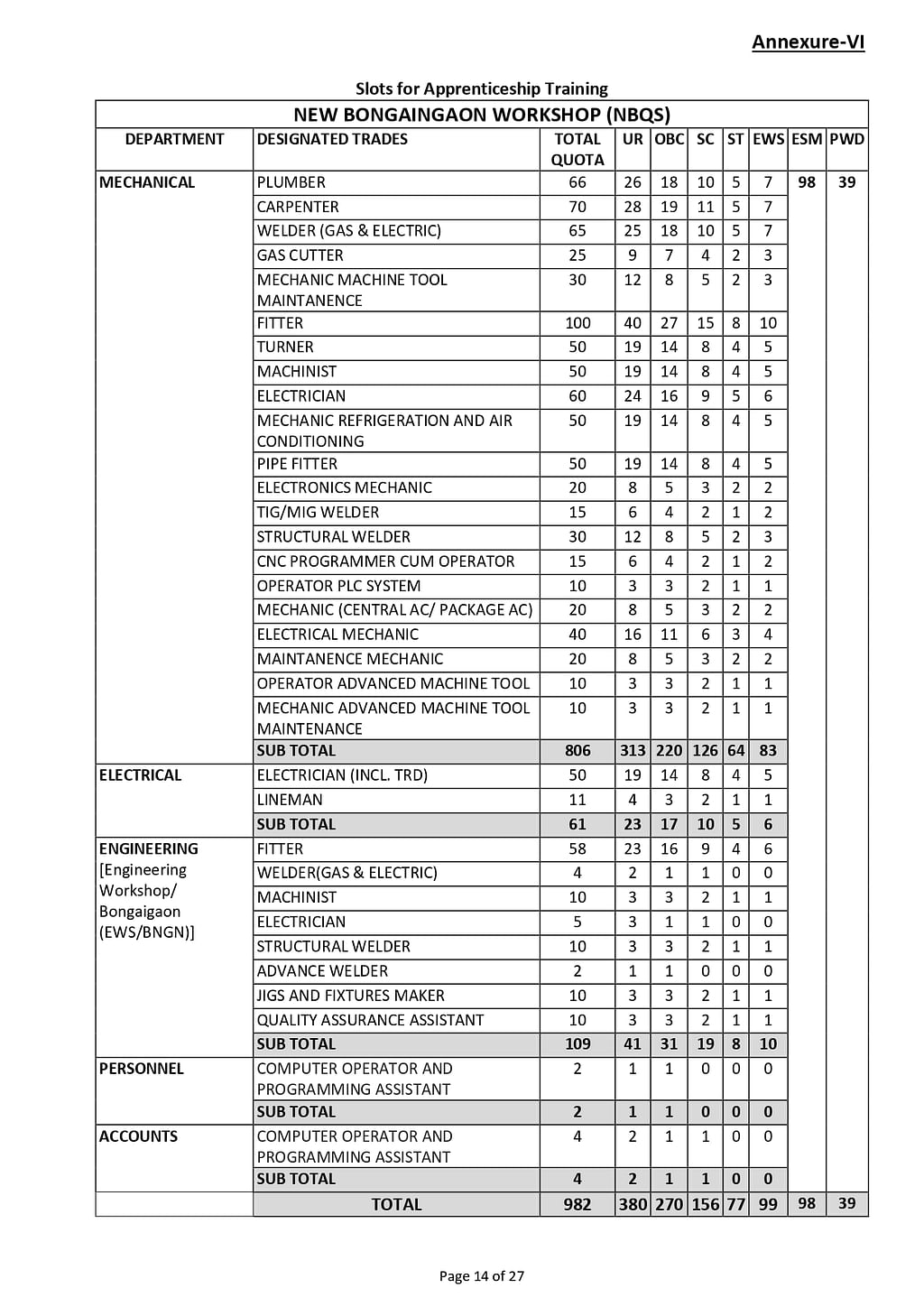 Annexure-VI

Slots for Apprenticeship Training

NEW BONGAINGAON WORKSHOP (NBQS)

| DEPARTMENT | DESIGNATED TRADES | TOTAL QUOTA | UR | OBC | SC | ST | EWS | ESM | PWD |
|---|---|---|---|---|---|---|---|---|---|
| MECHANICAL | PLUMBER | 66 | 26 | 18 | 10 | 5 | 7 | 98 | 39 |
| | CARPENTER | 70 | 28 | 19 | 11 | 5 | 7 | | |
| | WELDER (GAS & ELECTRIC) | 65 | 25 | 18 | 10 | 5 | 7 | | |
| | GAS CUTTER | 25 | 9 | 7 | 4 | 2 | 3 | | |
| | MECHANIC MACHINE TOOL MAINTANENCE | 30 | 12 | 8 | 5 | 2 | 3 | | |
| | FITTER | 100 | 40 | 27 | 15 | 8 | 10 | | |
| | TURNER | 50 | 19 | 14 | 8 | 4 | 5 | | |
| | MACHINIST | 50 | 19 | 14 | 8 | 4 | 5 | | |
| | ELECTRICIAN | 60 | 24 | 16 | 9 | 5 | 6 | | |
| | MECHANIC REFRIGERATION AND AIR CONDITIONING | 50 | 19 | 14 | 8 | 4 | 5 | | |
| | PIPE FITTER | 50 | 19 | 14 | 8 | 4 | 5 | | |
| | ELECTRONICS MECHANIC | 20 | 8 | 5 | 3 | 2 | 2 | | |
| | TIG/MIG WELDER | 15 | 6 | 4 | 2 | 1 | 2 | | |
| | STRUCTURAL WELDER | 30 | 12 | 8 | 5 | 2 | 3 | | |
| | CNC PROGRAMMER CUM OPERATOR | 15 | 6 | 4 | 2 | 1 | 2 | | |
| | OPERATOR PLC SYSTEM | 10 | 3 | 3 | 2 | 1 | 1 | | |
| | MECHANIC (CENTRAL AC/ PACKAGE AC) | 20 | 8 | 5 | 3 | 2 | 2 | | |
| | ELECTRICAL MECHANIC | 40 | 16 | 11 | 6 | 3 | 4 | | |
| | MAINTANENCE MECHANIC | 20 | 8 | 5 | 3 | 2 | 2 | | |
| | OPERATOR ADVANCED MACHINE TOOL | 10 | 3 | 3 | 2 | 1 | 1 | | |
| | MECHANIC ADVANCED MACHINE TOOL MAINTENANCE | 10 | 3 | 3 | 2 | 1 | 1 | | |
| | SUB TOTAL | 806 | 313 | 220 | 126 | 64 | 83 | | |
| ELECTRICAL | ELECTRICIAN (INCL. TRD) | 50 | 19 | 14 | 8 | 4 | 5 | | |
| | LINEMAN | 11 | 4 | 3 | 2 | 1 | 1 | | |
| | SUB TOTAL | 61 | 23 | 17 | 10 | 5 | 6 | | |
| ENGINEERING [Engineering Workshop/ Bongaigaon (EWS/BNGN)] | FITTER | 58 | 23 | 16 | 9 | 4 | 6 | | |
| | WELDER(GAS & ELECTRIC) | 4 | 2 | 1 | 1 | 0 | 0 | | |
| | MACHINIST | 10 | 3 | 3 | 2 | 1 | 1 | | |
| | ELECTRICIAN | 5 | 3 | 1 | 1 | 0 | 0 | | |
| | STRUCTURAL WELDER | 10 | 3 | 3 | 2 | 1 | 1 | | |
| | ADVANCE WELDER | 2 | 1 | 1 | 0 | 0 | 0 | | |
| | JIGS AND FIXTURES MAKER | 10 | 3 | 3 | 2 | 1 | 1 | | |
| | QUALITY ASSURANCE ASSISTANT | 10 | 3 | 3 | 2 | 1 | 1 | | |
| | SUB TOTAL | 109 | 41 | 31 | 19 | 8 | 10 | | |
| PERSONNEL | COMPUTER OPERATOR AND PROGRAMMING ASSISTANT | 2 | 1 | 1 | 0 | 0 | 0 | | |
| | SUB TOTAL | 2 | 1 | 1 | 0 | 0 | 0 | | |
| ACCOUNTS | COMPUTER OPERATOR AND PROGRAMMING ASSISTANT | 4 | 2 | 1 | 1 | 0 | 0 | | |
| | SUB TOTAL | 4 | 2 | 1 | 1 | 0 | 0 | | |
| | TOTAL | 982 | 380 | 270 | 156 | 77 | 99 | 98 | 39 |

Page 14 of 27